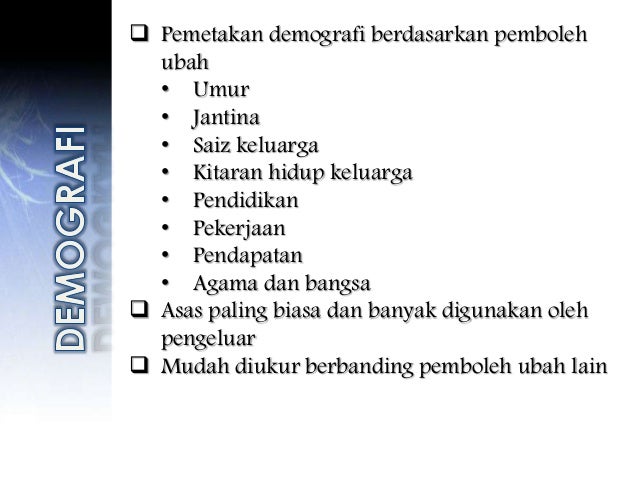 DEMOGRAFI

❑ Pemetakan demografi berdasarkan pemboleh ubah
• Umur
• Jantina
• Saiz keluarga
• Kitaran hidup keluarga
• Pendidikan
• Pekerjaan
• Pendapatan
• Agama dan bangsa
❑ Asas paling biasa dan banyak digunakan oleh pengeluar
❑ Mudah diukur berbanding pemboleh ubah lain